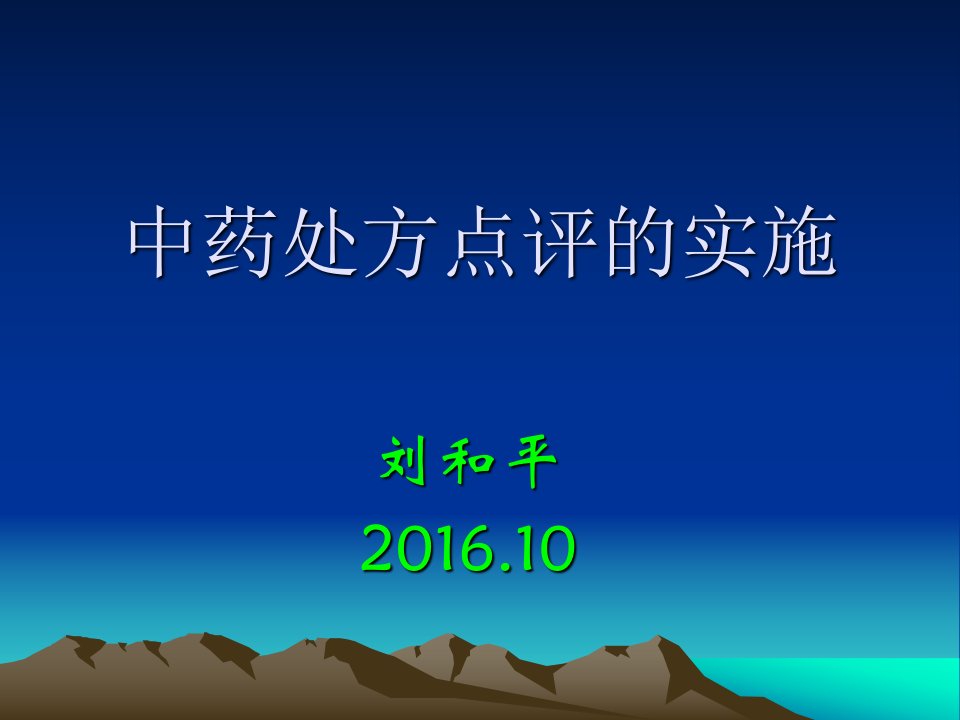 中药处方点评的实施

刘和平

2016.10